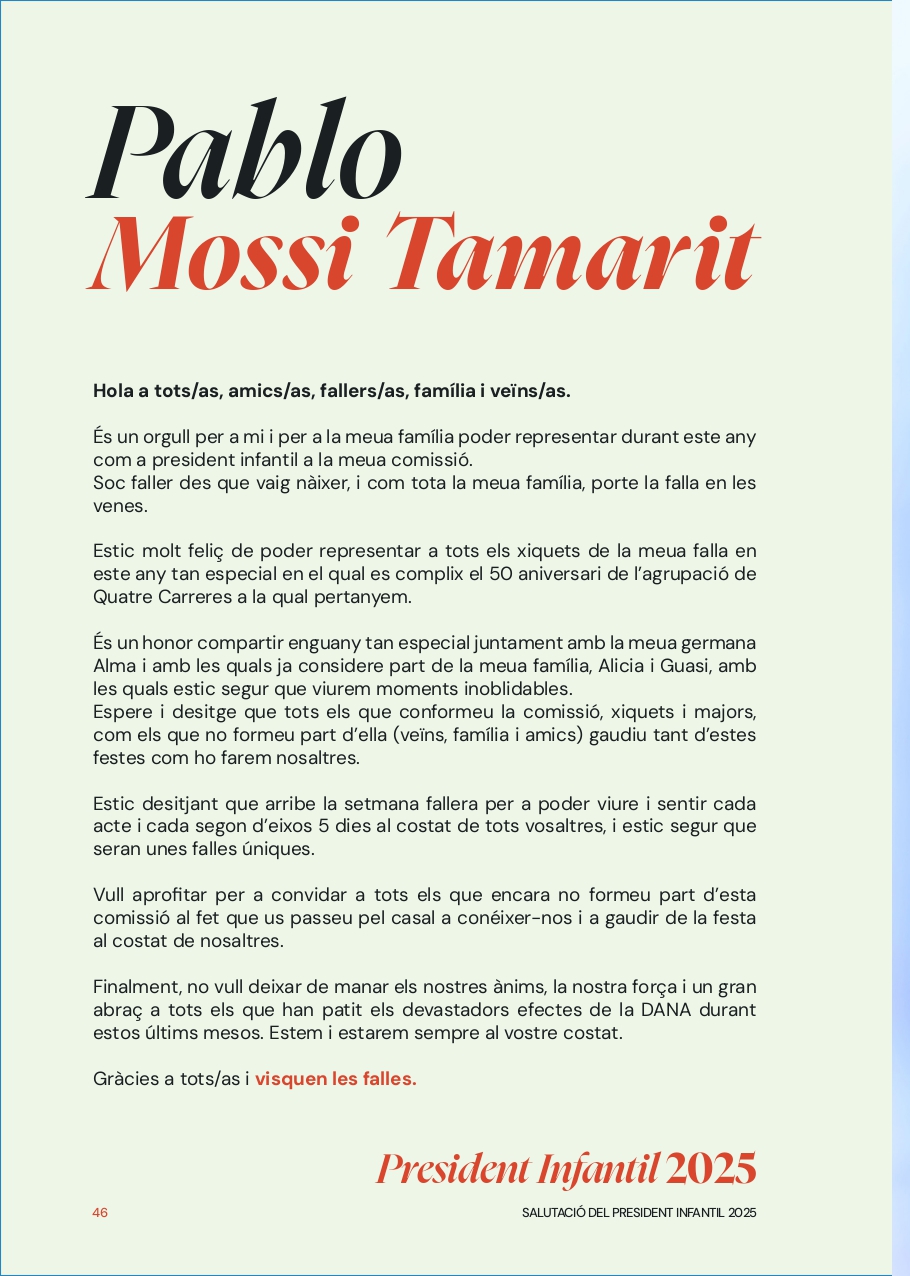 Pablo
Mossi Tamarit

Hola a tots/as, amics/as, fallers/as, família i veïns/as.

És un orgull per a mi i per a la meua família poder representar durant este any com a president infantil a la meua comissió.
Soc faller des que vaig nàixer, i com tota la meua família, porte la falla en les venes.

Estic molt feliç de poder representar a tots els xiquets de la meua falla en este any tan especial en el qual es complix el 50 aniversari de l'agrupació de Quatre Carreres a la qual pertanyem.

És un honor compartir enguany tan especial juntament amb la meua germana Alma i amb les quals ja considere part de la meua família, Alicia i Guasi, amb les quals estic segur que viurem moments inoblidables.
Espere i desitge que tots els que conformeu la comissió, xiquets i majors, com els que no formeu part d'ella (veïns, família i amics) gaudiu tant d'estes festes com ho farem nosaltres.

Estic desitjant que arribe la setmana fallera per a poder viure i sentir cada acte i cada segon d'eixos 5 dies al costat de tots vosaltres, i estic segur que seran unes falles úniques.

Vull aprofitar per a convidar a tots els que encara no formeu part d'esta comissió al fet que us passeu pel casal a conéixer-nos i a gaudir de la festa al costat de nosaltres.

Finalment, no vull deixar de manar els nostres ànims, la nostra força i un gran abraç a tots els que han patit els devastadors efectes de la DANA durant estos últims mesos. Estem i estarem sempre al vostre costat.

Gràcies a tots/as i visquen les falles.

President Infantil 2025

46

SALUTACIÓ DEL PRESIDENT INFANTIL 2025